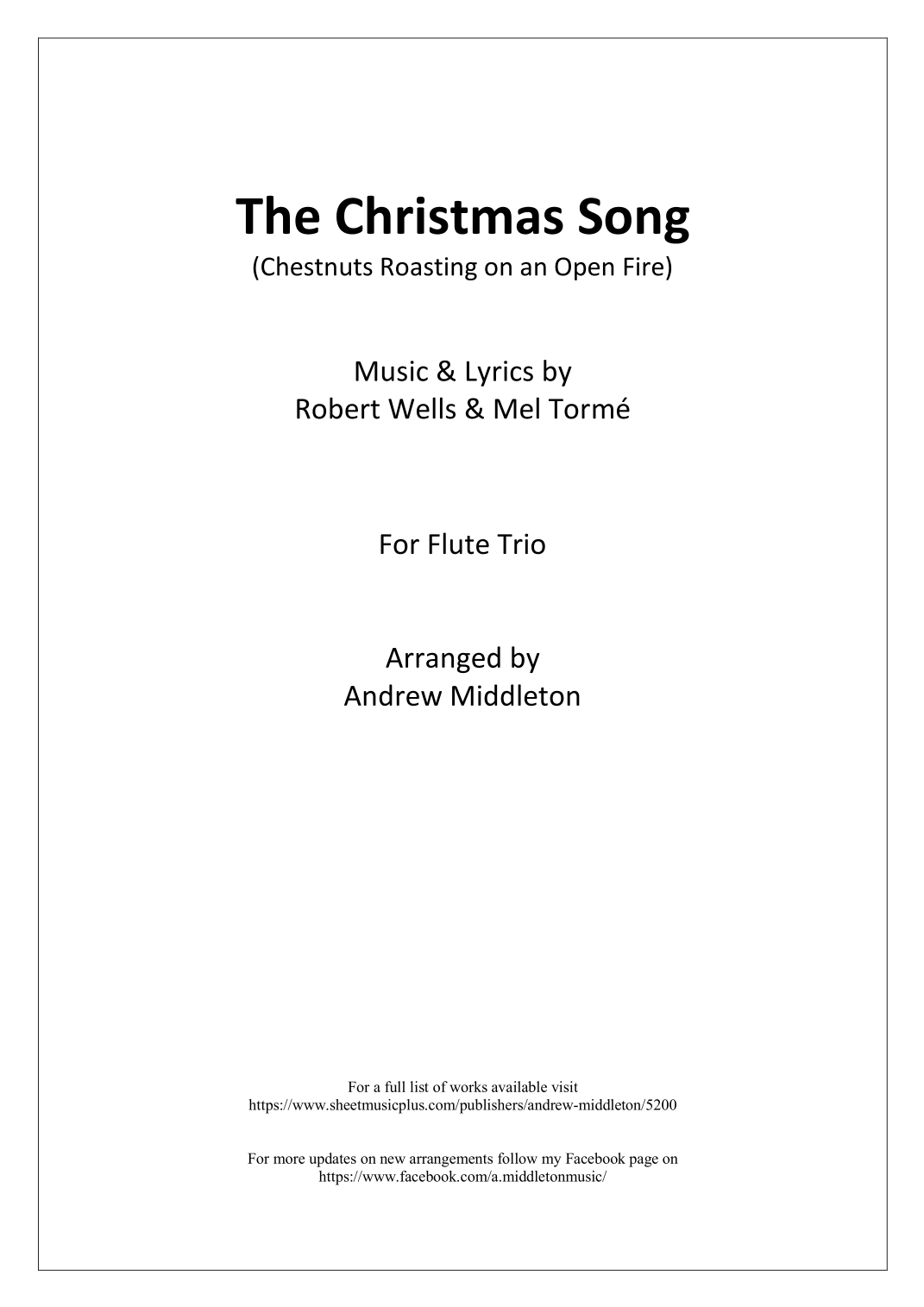 The Christmas Song
(Chestnuts Roasting on an Open Fire)

Music & Lyrics by
Robert Wells & Mel Tormé

For Flute Trio

Arranged by
Andrew Middleton

For a full list of works available visit
https://www.sheetmusicplus.com/publishers/andrew-middleton/5200

For more updates on new arrangements follow my Facebook page on
https://www.facebook.com/a.middletonmusic/